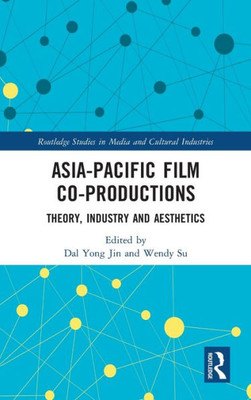 Routledge Studies in Media and Cultural Industries

ASIA-PACIFIC FILM CO-PRODUCTIONS

THEORY, INDUSTRY AND AESTHETICS

Edited by
Dal Yong Jin and Wendy Su

ROUTLEDGE